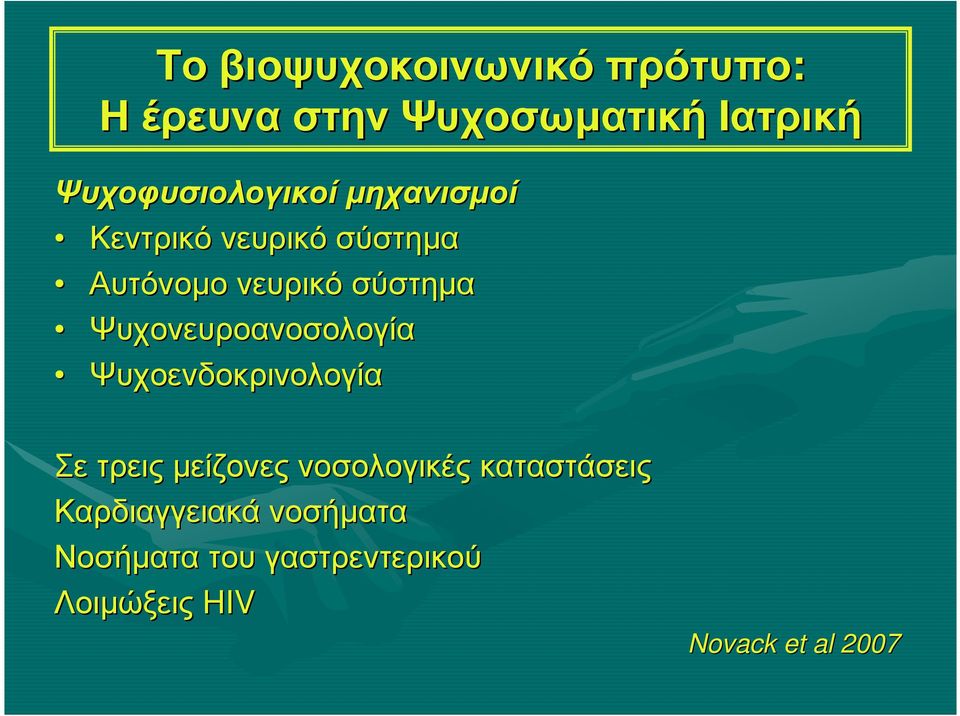 Το βιοψυχοκοινωνικό πρότυπο:
Η έρευνα στην Ψυχοσωματική Ιατρική

Ψυχοφυσιολογικοί μηχανισμοί
• Κεντρικό νευρικό σύστημα
• Αυτόνομο νευρικό σύστημα
• Ψυχονευροανοσολογία
• Ψυχοενδοκρινολογία

Σε τρεις μείζονες νοσολογικές καταστάσεις
Καρδιαγγειακά νοσήματα
Νοσήματα του γαστρεντερικού
Λοιμώξεις HIV

Novack et al 2007